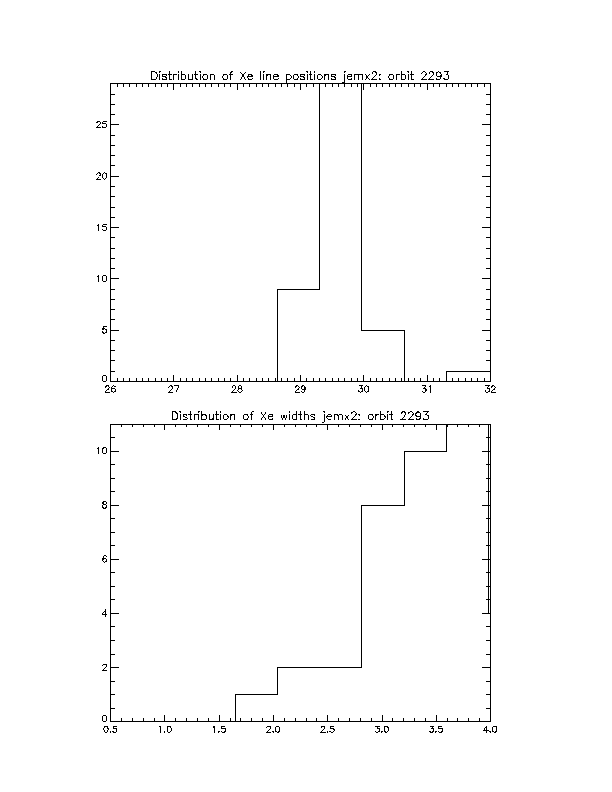 Distribution of Xe line positions jemx2: orbit 2293

25
20
15
10
5
0
26 27 28 29 30 31 32

Distribution of Xe widths jemx2: orbit 2293

10
8
6
4
2
0
0.5 1.0 1.5 2.0 2.5 3.0 3.5 4.0